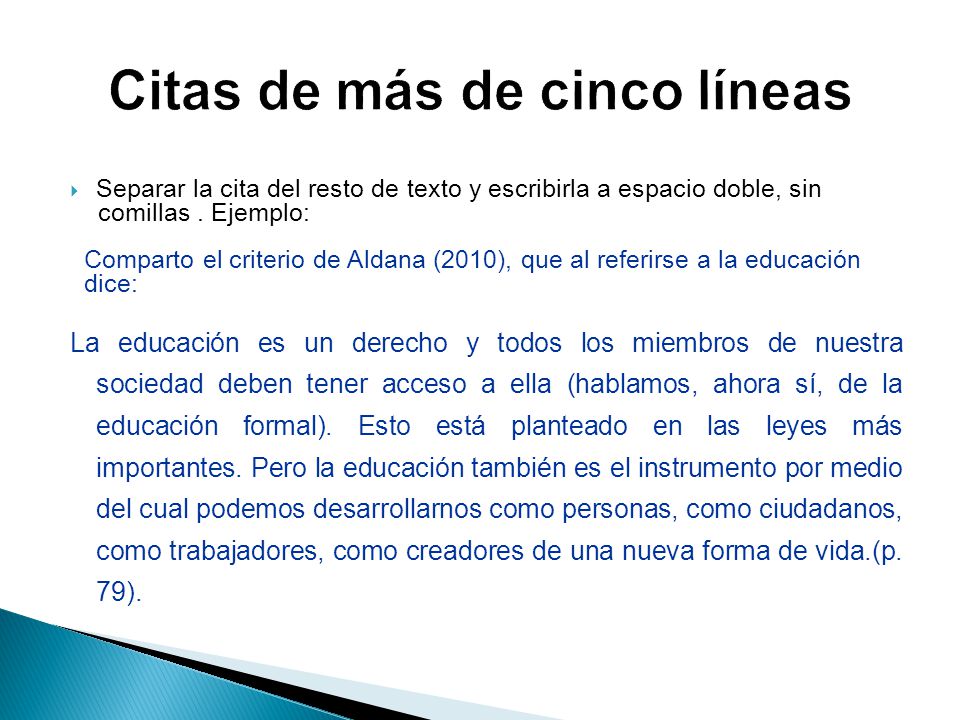 Citas de más de cinco líneas

Separar la cita del resto de texto y escribirla a espacio doble, sin comillas . Ejemplo:

Comparto el criterio de Aldana (2010), que al referirse a la educación dice:

La educación es un derecho y todos los miembros de nuestra sociedad deben tener acceso a ella (hablamos, ahora sí, de la educación formal). Esto está planteado en las leyes más importantes. Pero la educación también es el instrumento por medio del cual podemos desarrollarnos como personas, como ciudadanos, como trabajadores, como creadores de una nueva forma de vida.(p. 79).